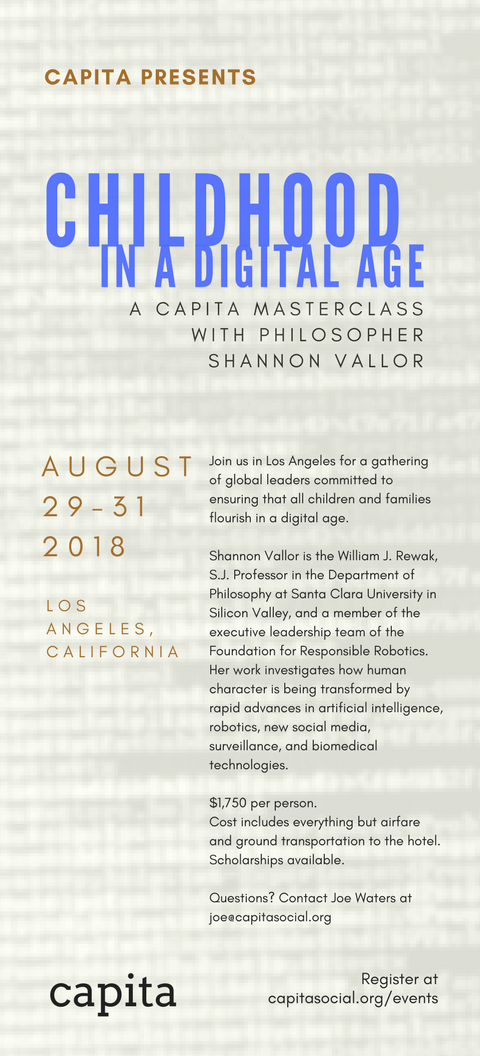 CAPITA PRESENTS

CHILDHOOD
IN A DIGITAL AGE

A CAPITA MASTERCLASS
WITH PHILOSOPHER
SHANNON VALLOR

AUGUST
29-31
2018

LOS
ANGELES,
CALIFORNIA

Join us in Los Angeles for a gathering of global leaders committed to ensuring that all children and families flourish in a digital age.

Shannon Vallor is the William J. Rewak, S.J. Professor in the Department of Philosophy at Santa Clara University in Silicon Valley, and a member of the executive leadership team of the Foundation for Responsible Robotics. Her work investigates how human character is being transformed by rapid advances in artificial intelligence, robotics, new social media, surveillance, and biomedical technologies.

$1,750 per person.
Cost includes everything but airfare and ground transportation to the hotel.
Scholarships available.

Questions? Contact Joe Waters at joe@capitasocial.org

capita

Register at
capitasocial.org/events